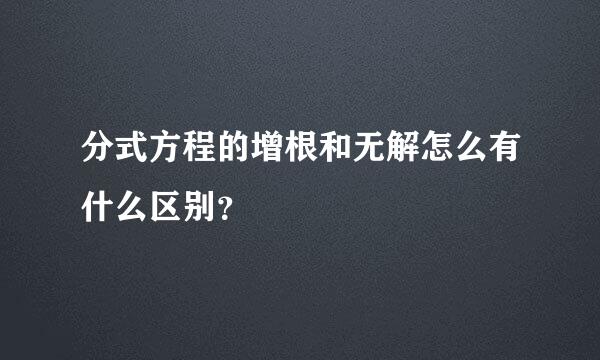 分式方程的增根和无解怎么有什么区别?